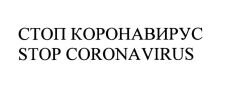 СТОП КОРОНАВИРУС
STOP CORONAVIRUS